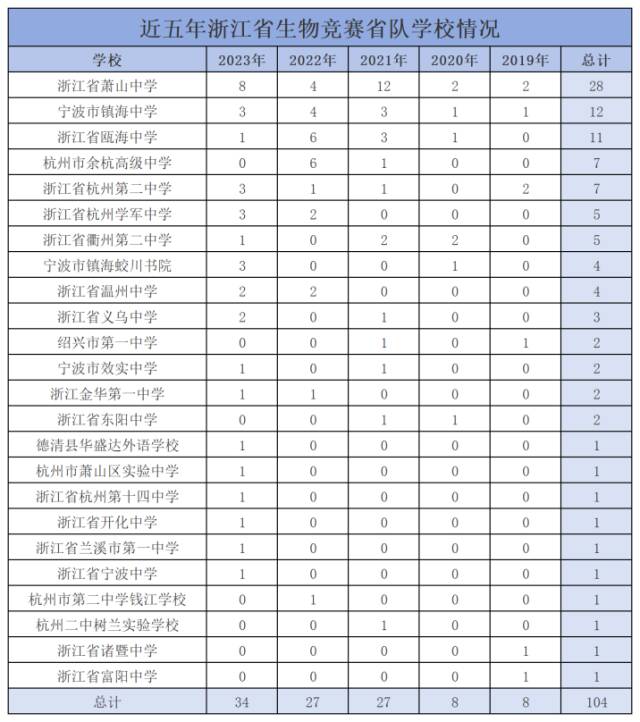 近五年浙江省生物竞赛省队学校情况

| 学校 | 2023年 | 2022年 | 2021年 | 2020年 | 2019年 | 总计 |
|---|---|---|---|---|---|---|
| 浙江省萧山中学 | 8 | 4 | 12 | 2 | 2 | 28 |
| 宁波市镇海中学 | 3 | 4 | 3 | 1 | 1 | 12 |
| 浙江省瓯海中学 | 1 | 6 | 3 | 1 | 0 | 11 |
| 杭州市余杭高级中学 | 0 | 6 | 1 | 0 | 0 | 7 |
| 浙江省杭州第二中学 | 3 | 1 | 1 | 0 | 2 | 7 |
| 浙江省杭州学军中学 | 3 | 2 | 0 | 0 | 0 | 5 |
| 浙江省衢州第二中学 | 1 | 0 | 2 | 2 | 0 | 5 |
| 宁波市镇海蛟川书院 | 3 | 0 | 0 | 1 | 0 | 4 |
| 浙江省温州中学 | 2 | 2 | 0 | 0 | 0 | 4 |
| 浙江省义乌中学 | 2 | 0 | 1 | 0 | 0 | 3 |
| 绍兴市第一中学 | 0 | 0 | 1 | 0 | 1 | 2 |
| 宁波市效实中学 | 1 | 0 | 1 | 0 | 0 | 2 |
| 浙江金华第一中学 | 1 | 1 | 0 | 0 | 0 | 2 |
| 浙江省东阳中学 | 0 | 0 | 1 | 1 | 0 | 2 |
| 德清县华盛达外语学校 | 1 | 0 | 0 | 0 | 0 | 1 |
| 杭州市萧山区实验中学 | 1 | 0 | 0 | 0 | 0 | 1 |
| 浙江省杭州第十四中学 | 1 | 0 | 0 | 0 | 0 | 1 |
| 浙江省开化中学 | 1 | 0 | 0 | 0 | 0 | 1 |
| 浙江省兰溪市第一中学 | 1 | 0 | 0 | 0 | 0 | 1 |
| 浙江省宁波中学 | 1 | 0 | 0 | 0 | 0 | 1 |
| 杭州市第二中学钱江学校 | 0 | 1 | 0 | 0 | 0 | 1 |
| 杭州二中树兰实验学校 | 0 | 0 | 1 | 0 | 0 | 1 |
| 浙江省诸暨中学 | 0 | 0 | 0 | 0 | 1 | 1 |
| 浙江省富阳中学 | 0 | 0 | 0 | 0 | 1 | 1 |
| 总计 | 34 | 27 | 27 | 8 | 8 | 104 |